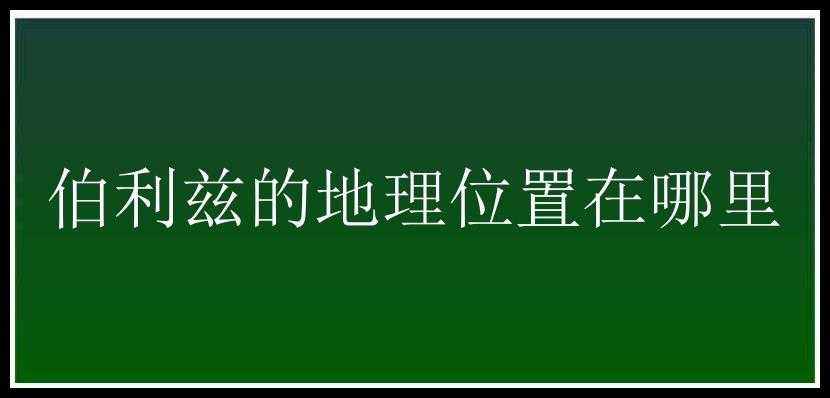 伯利兹的地理位置在哪里